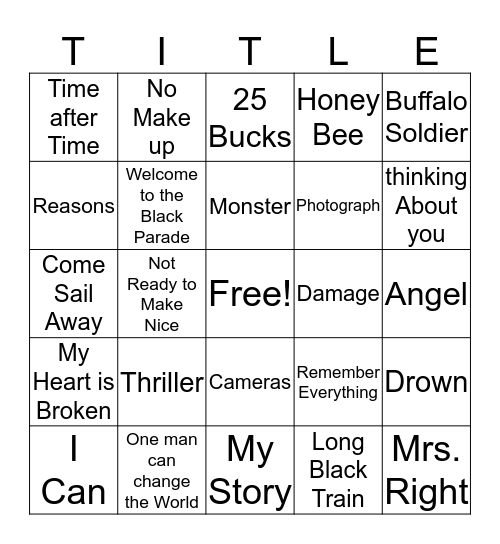 | T | I | T | L | E |
|---|---|---|---|---|
| Time after Time | No Make up | 25 Bucks | Honey Bee | Buffalo Soldier |
| Reasons | Welcome to the Black Parade | Monster | Photograph | thinking About you |
| Come Sail Away | Not Ready to Make Nice | Free! | Damage | Angel |
| My Heart is Broken | Thriller | Cameras | Remember Everything | Drown |
| I Can | One man can change the World | My Story | Long Black Train | Mrs. Right |